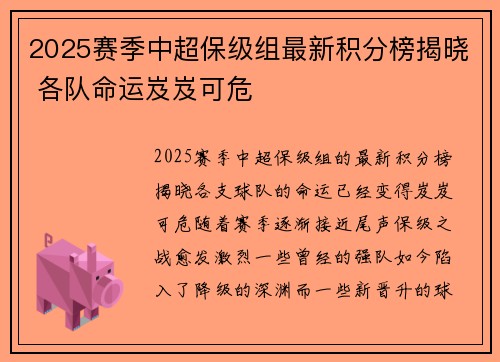 2025赛季中超保级组最新积分榜揭晓 各队命运岌岌可危

2025赛季中超保级组的最新积分榜揭晓各支球队的命运已经变得岌岌可危随着赛季逐渐接近尾声保级之战愈发激烈一些曾经的强队如今陷入了降级的深渊而一些新晋升的球